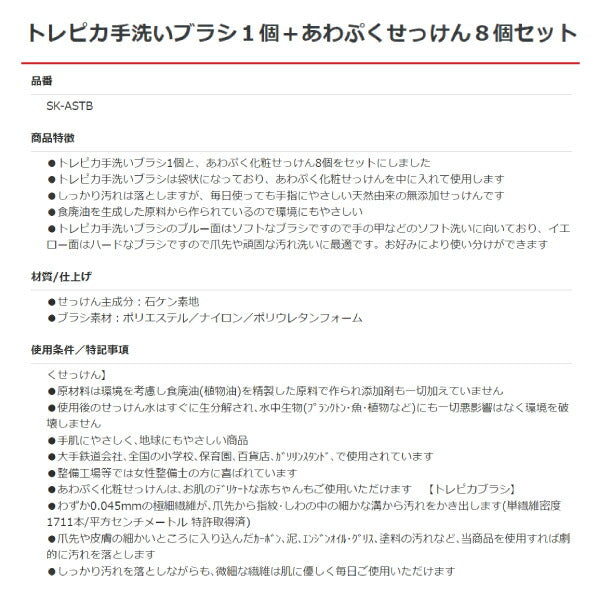 トレピカ手洗いブラシ１個＋あわぷくせっけん８個セット

品番

SK-ASTB

商品特徴

●トレピカ手洗いブラシ1個と、あわぷく化粧せっけん8個をセットにしました
●トレピカ手洗いブラシは袋状になっており、あわぷく化粧せっけんを中に入れて使用します
●しっかり汚れは落としますが、毎日使っても手指にやさしい天然由来の無添加せっけんです
●食廃油を生成した原料から作られているので環境にもやさしい
●トレピカ手洗いブラシのブルー面はソフトなブラシですので手の甲などのソフト洗いに向いており、イエロー面はハードなブラシですので爪先や頑固な汚れ洗いに最適です。お好みにより使い分けができます

材質/仕上げ

●せっけん主成分：石ケン素地
●ブラシ素材：ポリエステル／ナイロン／ポリウレタンフォーム

使用条件／特記事項

くせっけん】
●原材料は環境を考慮し食廃油(植物油)を精製した原料で作られ添加剤も一切加えていません
●使用後のせっけん水はすぐに生分解され、水中生物(ﾌﾟﾗﾝｸﾄﾝ･魚･植物など)にも一切悪影響はなく環境を破壊しません
●手肌にやさしく、地球にもやさしい商品
●大手鉄道会社、全国の小学校、保育園、百貨店、ｶﾞｿﾘﾝｽﾀﾝﾄﾞ、で使用されています
●整備工場等では女性整備士の方に喜ばれています
●あわぷく化粧せっけんは、お肌のﾃﾞﾘｹｰﾄな赤ちゃんもご使用いただけます　【トレピカブラシ】
●わずか0.045mmの極細繊維が、爪先から指紋･しわの中の細かな溝から汚れをかき出します(単繊維密度1711本/平方センチメートル 特許取得済)
●爪先や皮膚の細かいところに入り込んだｶｰﾎﾞﾝ、泥、ｴﾝｼﾞﾝｵｲﾙ･ｸﾞﾘｽ、塗料の汚れなど、当商品を使用すれば劇的に汚れを落とします
●しっかり汚れを落としながらも、微細な繊維は肌に優しく毎日ご使用いただけます